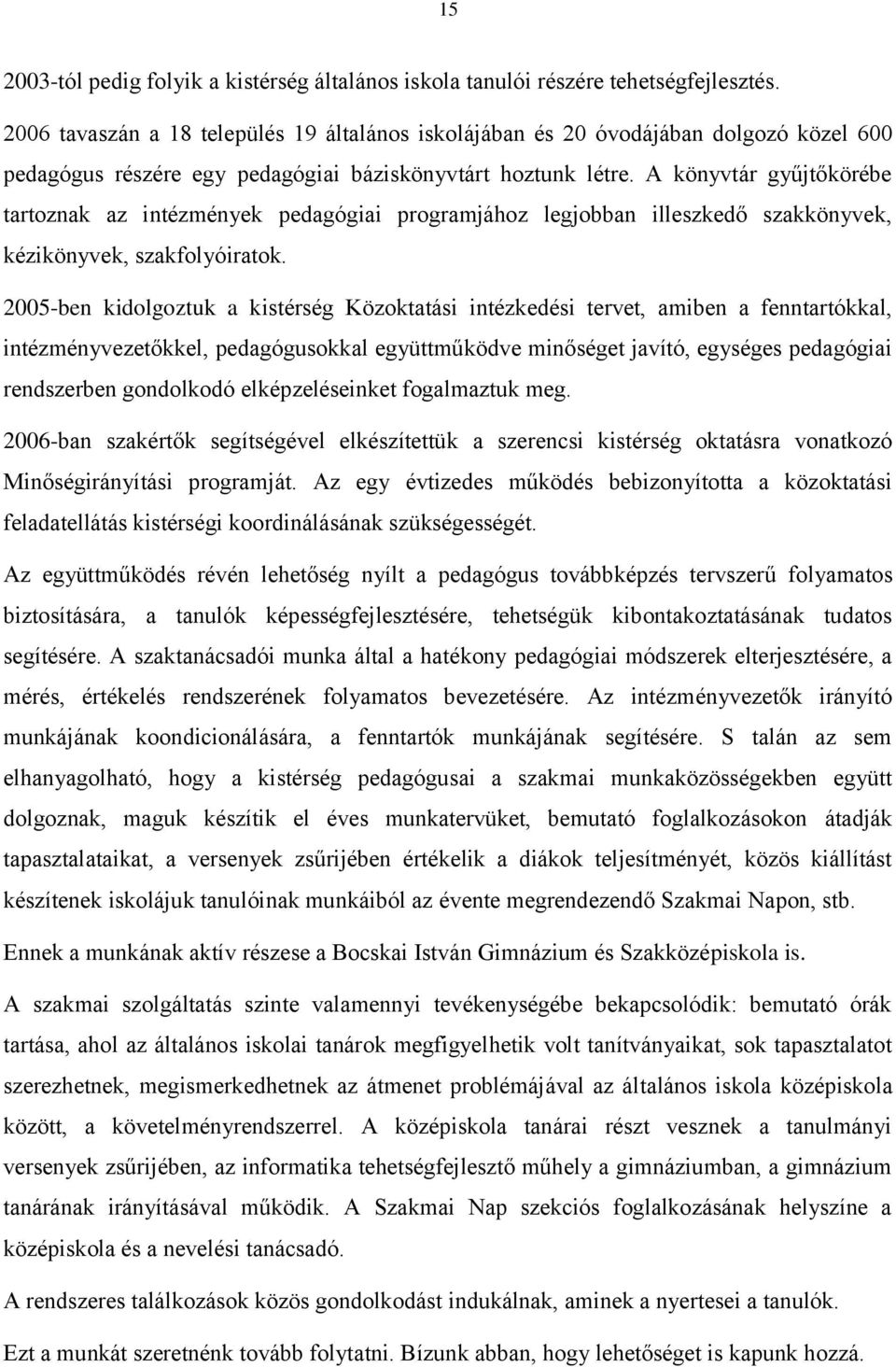 15

2003-tól pedig folyik a kistérség általános iskola tanulói részére tehetségfejlesztés.

2006 tavaszán a 18 település 19 általános iskolájában és 20 óvodájában dolgozó közel 600 pedagógus részére egy pedagógiai báziskönyvtárt hoztunk létre. A könyvtár gyűjtőkörébe tartoznak az intézmények pedagógiai programjához legjobban illeszkedő szakkönyvek, kézikönyvek, szakfolyóiratok.

2005-ben kidolgoztuk a kistérség Közoktatási intézkedési tervet, amiben a fenntartókkal, intézményvezetőkkel, pedagógusokkal együttműködve minőséget javító, egységes pedagógiai rendszerben gondolkodó elképzeléseinket fogalmaztuk meg.

2006-ban szakértők segítségével elkészítettük a szerencsi kistérség oktatásra vonatkozó Minőségirányítási programját. Az egy évtizedes működés bebizonyította a közoktatási feladatellátás kistérségi koordinálásának szükségességét.

Az együttműködés révén lehetőség nyílt a pedagógus továbbképzés tervszerű folyamatos biztosítására, a tanulók képességfejlesztésére, tehetségük kibontakoztatásának tudatos segítésére. A szaktanácsadói munka által a hatékony pedagógiai módszerek elterjesztésére, a mérés, értékelés rendszerének folyamatos bevezetésére. Az intézményvezetők irányító munkájának koondicionálására, a fenntartók munkájának segítésére. S talán az sem elhanyagolható, hogy a kistérség pedagógusai a szakmai munkaközösségekben együtt dolgoznak, maguk készítik el éves munkatervüket, bemutató foglalkozásokon átadják tapasztalataikat, a versenyek zsűrijében értékelik a diákok teljesítményét, közös kiállítást készítenek iskolájuk tanulóinak munkáiból az évente megrendezendő Szakmai Napon, stb.

Ennek a munkának aktív részese a Bocskai István Gimnázium és Szakközépiskola is.

A szakmai szolgáltatás szinte valamennyi tevékenységébe bekapcsolódik: bemutató órák tartása, ahol az általános iskolai tanárok megfigyelhetik volt tanítványaikat, sok tapasztalatot szerezhetnek, megismerkedhetnek az átmenet problémájával az általános iskola középiskola között, a követelményrendszerrel. A középiskola tanárai részt vesznek a tanulmányi versenyek zsűrijében, az informatika tehetségfejlesztő műhely a gimnáziumban, a gimnázium tanárának irányításával működik. A Szakmai Nap szekciós foglalkozásának helyszíne a középiskola és a nevelési tanácsadó.

A rendszeres találkozások közös gondolkodást indukálnak, aminek a nyertesei a tanulók.

Ezt a munkát szeretnénk tovább folytatni. Bízunk abban, hogy lehetőséget is kapunk hozzá.